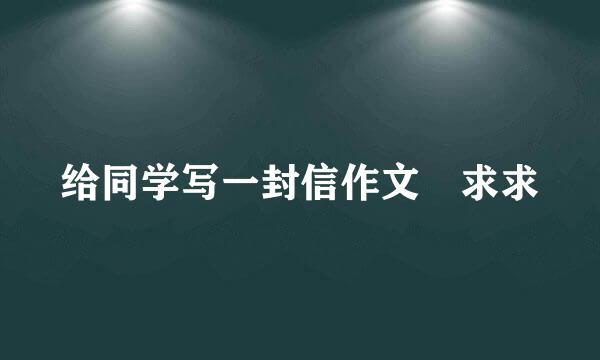 给同学写一封信作文　求求